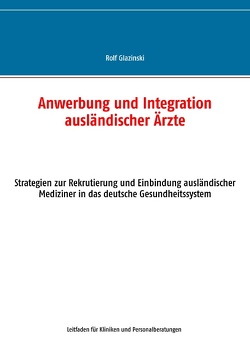 Rolf Glazinski

Anwerbung und Integration ausländischer Ärzte

Strategien zur Rekrutierung und Einbindung ausländischer Mediziner in das deutsche Gesundheitssystem

Leitfaden für Kliniken und Personalberatungen